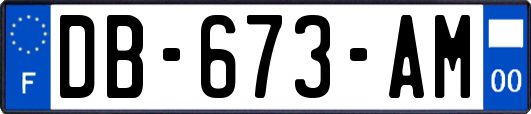 F
DB-673-AM
00